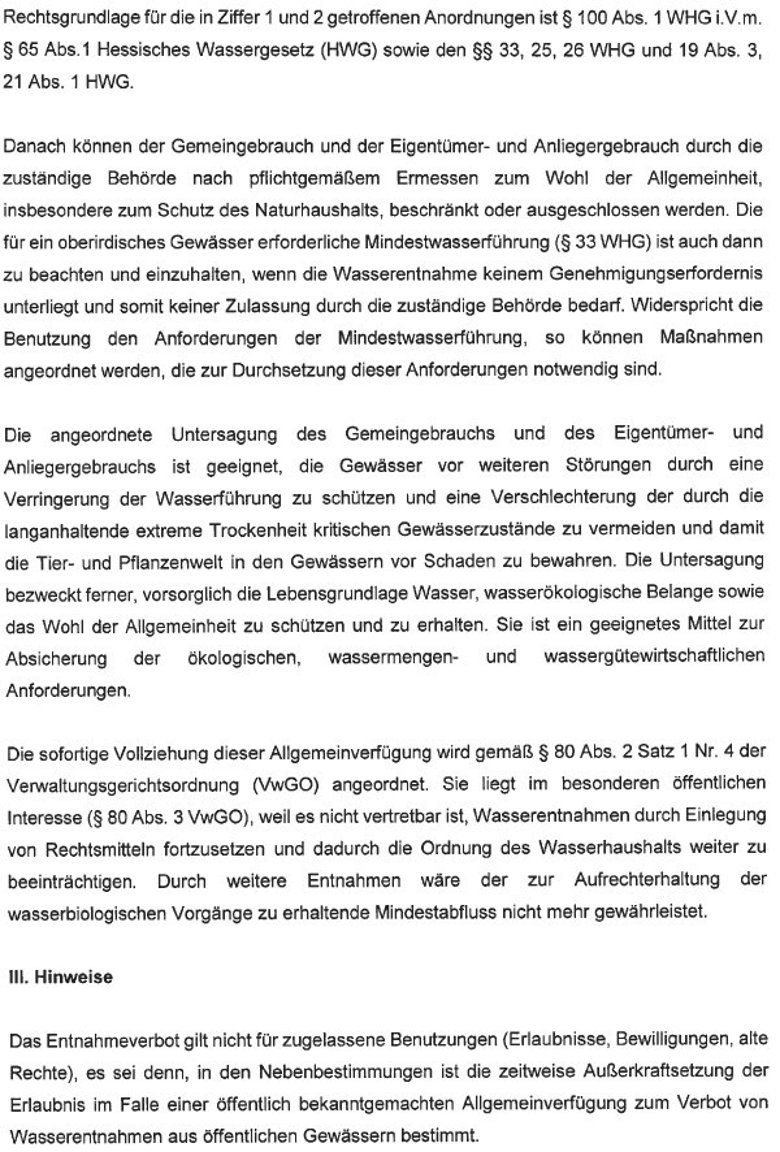 Rechtsgrundlage für die in Ziffer 1 und 2 getroffenen Anordnungen ist § 100 Abs. 1 WHG i.V.m. § 65 Abs.1 Hessisches Wassergesetz (HWG) sowie den §§ 33, 25, 26 WHG und 19 Abs. 3, 21 Abs. 1 HWG.

Danach können der Gemeingebrauch und der Eigentümer- und Anliegergebrauch durch die zuständige Behörde nach pflichtgemäßem Ermessen zum Wohl der Allgemeinheit, insbesondere zum Schutz des Naturhaushalts, beschränkt oder ausgeschlossen werden. Die für ein oberirdisches Gewässer erforderliche Mindestwasserführung (§ 33 WHG) ist auch dann zu beachten und einzuhalten, wenn die Wasserentnahme keinem Genehmigungserfordernis unterliegt und somit keiner Zulassung durch die zuständige Behörde bedarf. Widerspricht die Benutzung den Anforderungen der Mindestwasserführung, so können Maßnahmen angeordnet werden, die zur Durchsetzung dieser Anforderungen notwendig sind.

Die angeordnete Untersagung des Gemeingebrauchs und des Eigentümer- und Anliegergebrauchs ist geeignet, die Gewässer vor weiteren Störungen durch eine Verringerung der Wasserführung zu schützen und eine Verschlechterung der durch die langanhaltende extreme Trockenheit kritischen Gewässerzustände zu vermeiden und damit die Tier- und Pflanzenwelt in den Gewässern vor Schaden zu bewahren. Die Untersagung bezweckt ferner, vorsorglich die Lebensgrundlage Wasser, wasserökologische Belange sowie das Wohl der Allgemeinheit zu schützen und zu erhalten. Sie ist ein geeignetes Mittel zur Absicherung der ökologischen, wassermengen- und wassergütewirtschaftlichen Anforderungen.

Die sofortige Vollziehung dieser Allgemeinverfügung wird gemäß § 80 Abs. 2 Satz 1 Nr. 4 der Verwaltungsgerichtsordnung (VwGO) angeordnet. Sie liegt im besonderen öffentlichen Interesse (§ 80 Abs. 3 VwGO), weil es nicht vertretbar ist, Wasserentnahmen durch Einlegung von Rechtsmitteln fortzusetzen und dadurch die Ordnung des Wasserhaushalts weiter zu beeinträchtigen. Durch weitere Entnahmen wäre der zur Aufrechterhaltung der wasserbiologischen Vorgänge zu erhaltende Mindestabfluss nicht mehr gewährleistet.

III. Hinweise

Das Entnahmeverbot gilt nicht für zugelassene Benutzungen (Erlaubnisse, Bewilligungen, alte Rechte), es sei denn, in den Nebenbestimmungen ist die zeitweise Außerkraftsetzung der Erlaubnis im Falle einer öffentlich bekanntgemachten Allgemeinverfügung zum Verbot von Wasserentnahmen aus öffentlichen Gewässern bestimmt.